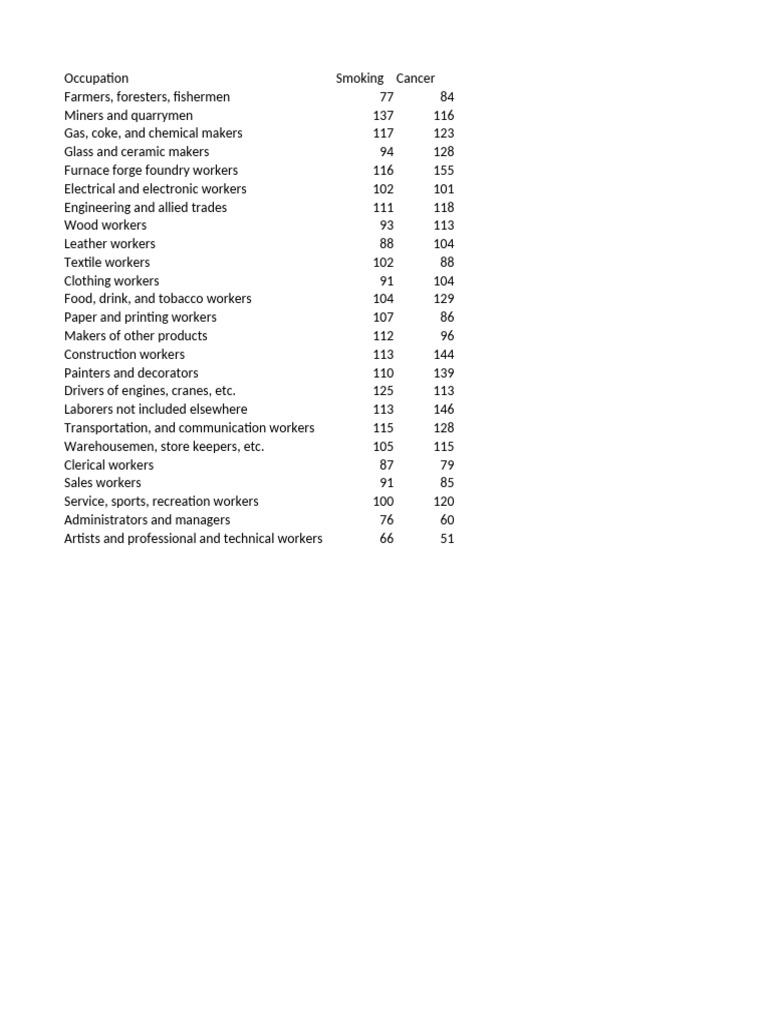 | Occupation | Smoking | Cancer |
|---|---|---|
| Farmers, foresters, fishermen | 77 | 84 |
| Miners and quarrymen | 137 | 116 |
| Gas, coke, and chemical makers | 117 | 123 |
| Glass and ceramic makers | 94 | 128 |
| Furnace forge foundry workers | 116 | 155 |
| Electrical and electronic workers | 102 | 101 |
| Engineering and allied trades | 111 | 118 |
| Wood workers | 93 | 113 |
| Leather workers | 88 | 104 |
| Textile workers | 102 | 88 |
| Clothing workers | 91 | 104 |
| Food, drink, and tobacco workers | 104 | 129 |
| Paper and printing workers | 107 | 86 |
| Makers of other products | 112 | 96 |
| Construction workers | 113 | 144 |
| Painters and decorators | 110 | 139 |
| Drivers of engines, cranes, etc. | 125 | 113 |
| Laborers not included elsewhere | 113 | 146 |
| Transportation, and communication workers | 115 | 128 |
| Warehousemen, store keepers, etc. | 105 | 115 |
| Clerical workers | 87 | 79 |
| Sales workers | 91 | 85 |
| Service, sports, recreation workers | 100 | 120 |
| Administrators and managers | 76 | 60 |
| Artists and professional and technical workers | 66 | 51 |